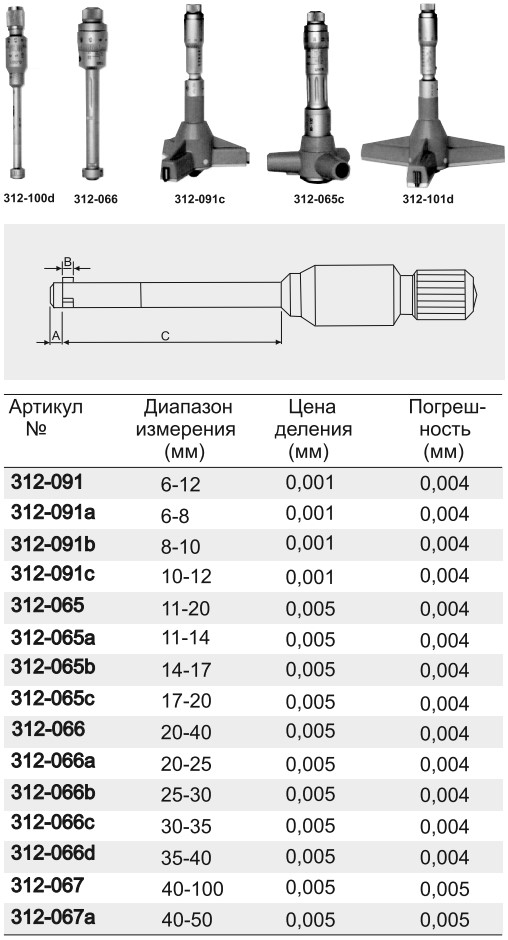 312-100d 312-066 312-091c 312-065c 312-101d

B
A
C

| Артикул № | Диапазон измерения (мм) | Цена деления (мм) | Погрешность (мм) |
|---|---|---|---|
| 312-091 | 6-12 | 0,001 | 0,004 |
| 312-091a | 6-8 | 0,001 | 0,004 |
| 312-091b | 8-10 | 0,001 | 0,004 |
| 312-091c | 10-12 | 0,001 | 0,004 |
| 312-065 | 11-20 | 0,005 | 0,004 |
| 312-065a | 11-14 | 0,005 | 0,004 |
| 312-065b | 14-17 | 0,005 | 0,004 |
| 312-065c | 17-20 | 0,005 | 0,004 |
| 312-066 | 20-40 | 0,005 | 0,004 |
| 312-066a | 20-25 | 0,005 | 0,004 |
| 312-066b | 25-30 | 0,005 | 0,004 |
| 312-066c | 30-35 | 0,005 | 0,004 |
| 312-066d | 35-40 | 0,005 | 0,004 |
| 312-067 | 40-100 | 0,005 | 0,005 |
| 312-067a | 40-50 | 0,005 | 0,005 |